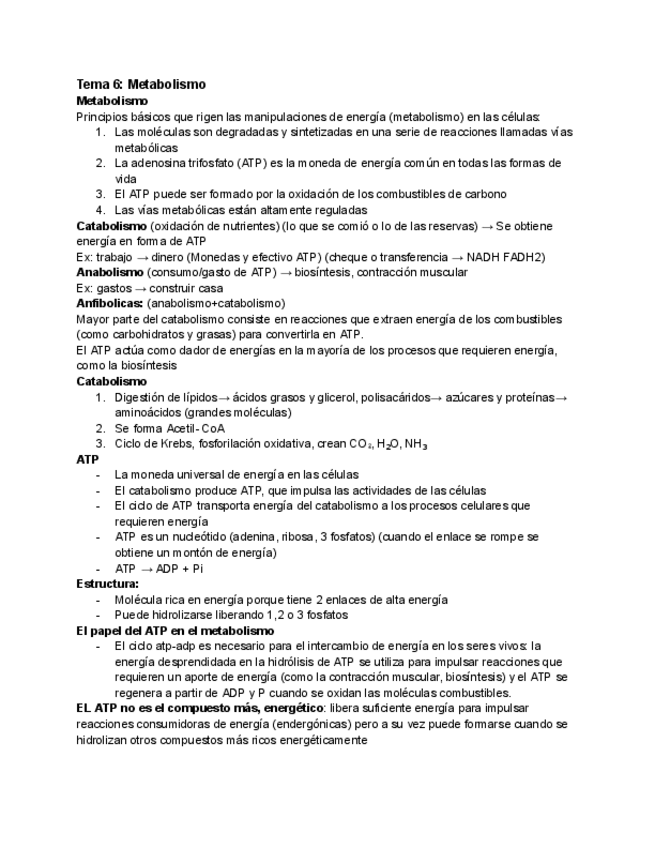 Tema 6: Metabolismo
Metabolismo
Principios básicos que rigen las manipulaciones de energía (metabolismo) en las células:
1. Las moléculas son degradadas y sintetizadas en una serie de reacciones llamadas vías metabólicas
2. La adenosina trifosfato (ATP) es la moneda de energía común en todas las formas de vida
3. El ATP puede ser formado por la oxidación de los combustibles de carbono
4. Las vías metabólicas están altamente reguladas

Catabolismo (oxidación de nutrientes) (lo que se comió o lo de las reservas) → Se obtiene energía en forma de ATP
Ex: trabajo → dinero (Monedas y efectivo ATP) (cheque o transferencia → NADH FADH2)
Anabolismo (consumo/gasto de ATP) → biosíntesis, contracción muscular
Ex: gastos → construir casa
Anfibolicas: (anabolismo+catabolismo)
Mayor parte del catabolismo consiste en reacciones que extraen energía de los combustibles (como carbohidratos y grasas) para convertirla en ATP.
El ATP actúa como dador de energías en la mayoría de los procesos que requieren energía, como la biosíntesis
Catabolismo
1. Digestión de lípidos→ ácidos grasos y glicerol, polisacáridos→ azúcares y proteínas→ aminoácidos (grandes moléculas)
2. Se forma Acetil- CoA
3. Ciclo de Krebs, fosforilación oxidativa, crean $CO_2$, $H_2O$, $NH_3$
ATP
- La moneda universal de energía en las células
- El catabolismo produce ATP, que impulsa las actividades de las células
- El ciclo de ATP transporta energía del catabolismo a los procesos celulares que requieren energía
- ATP es un nucleótido (adenina, ribosa, 3 fosfatos) (cuando el enlace se rompe se obtiene un montón de energía)
- ATP → ADP + Pi
Estructura:
- Molécula rica en energía porque tiene 2 enlaces de alta energía
- Puede hidrolizarse liberando 1,2 o 3 fosfatos
El papel del ATP en el metabolismo
- El ciclo atp-adp es necesario para el intercambio de energía en los seres vivos: la energía desprendida en la hidrólisis de ATP se utiliza para impulsar reacciones que requieren un aporte de energía (como la contracción muscular, biosíntesis) y el ATP se regenera a partir de ADP y P cuando se oxidan las moléculas combustibles.
EL ATP no es el compuesto más, energético: libera suficiente energía para impulsar reacciones consumidoras de energía (endergónicas) pero a su vez puede formarse cuando se hidrolizan otros compuestos más ricos energéticamente